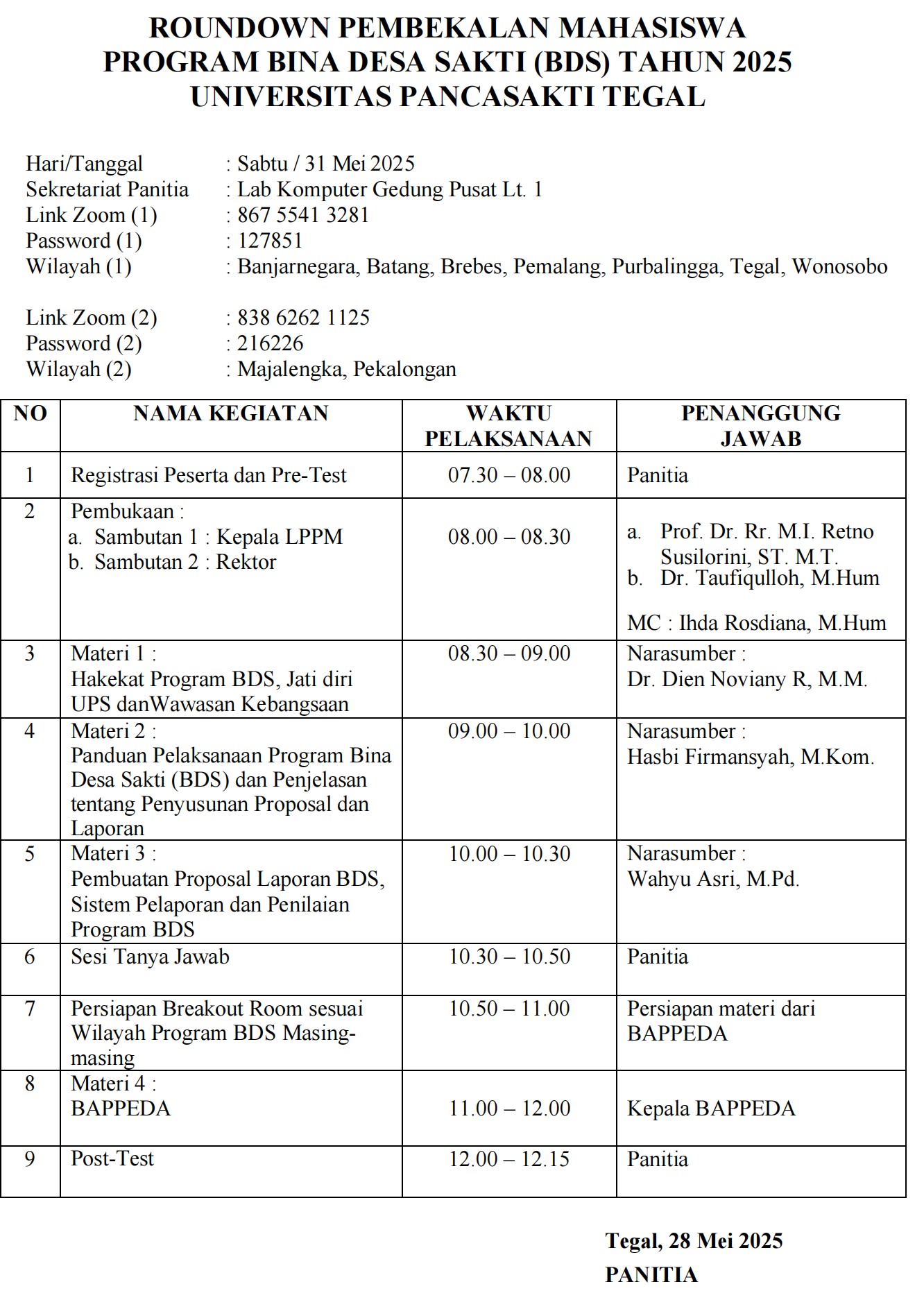 ROUNDOWN PEMBEKALAN MAHASISWA
PROGRAM BINA DESA SAKTI (BDS) TAHUN 2025
UNIVERSITAS PANCASAKTI TEGAL

Hari/Tanggal : Sabtu / 31 Mei 2025
Sekretariat Panitia : Lab Komputer Gedung Pusat Lt. 1
Link Zoom (1) : 867 5541 3281
Password (1) : 127851
Wilayah (1) : Banjarnegara, Batang, Brebes, Pemalang, Purbalingga, Tegal, Wonosobo

Link Zoom (2) : 838 6262 1125
Password (2) : 216226
Wilayah (2) : Majalengka, Pekalongan

| NO | NAMA KEGIATAN | WAKTU PELAKSANAAN | PENANGGUNG JAWAB |
|---|---|---|---|
| 1 | Registrasi Peserta dan Pre-Test | 07.30 – 08.00 | Panitia |
| 2 | Pembukaan : a. Sambutan 1 : Kepala LPPM b. Sambutan 2 : Rektor | 08.00 – 08.30 | a. Prof. Dr. Rr. M.I. Retno Susilorini, ST. M.T. b. Dr. Taufiqulloh, M.Hum MC : Ihda Rosdiana, M.Hum |
| 3 | Materi 1 : Hakekat Program BDS, Jati diri UPS danWawasan Kebangsaan | 08.30 – 09.00 | Narasumber : Dr. Dien Noviany R, M.M. |
| 4 | Materi 2 : Panduan Pelaksanaan Program Bina Desa Sakti (BDS) dan Penjelasan tentang Penyusunan Proposal dan Laporan | 09.00 – 10.00 | Narasumber : Hasbi Firmansyah, M.Kom. |
| 5 | Materi 3 : Pembuatan Proposal Laporan BDS, Sistem Pelaporan dan Penilaian Program BDS | 10.00 – 10.30 | Narasumber : Wahyu Asri, M.Pd. |
| 6 | Sesi Tanya Jawab | 10.30 – 10.50 | Panitia |
| 7 | Persiapan Breakout Room sesuai Wilayah Program BDS Masing-masing | 10.50 – 11.00 | Persiapan materi dari BAPPEDA |
| 8 | Materi 4 : BAPPEDA | 11.00 – 12.00 | Kepala BAPPEDA |
| 9 | Post-Test | 12.00 – 12.15 | Panitia |

Tegal, 28 Mei 2025
PANITIA